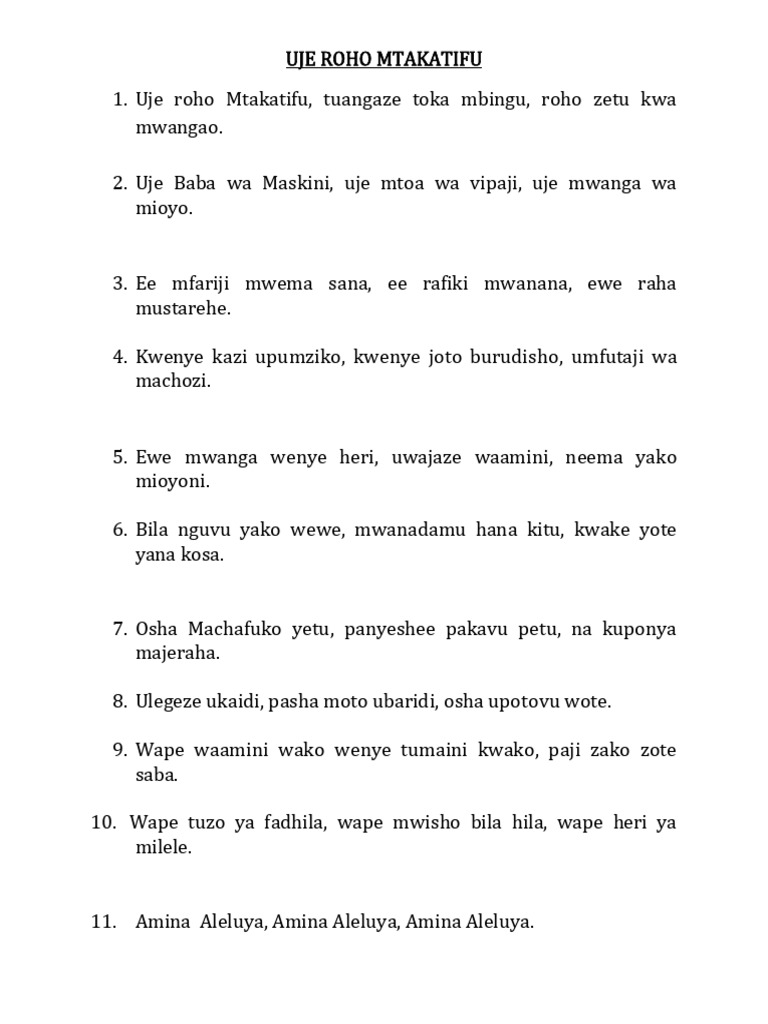 UJE ROHO MTAKATIFU

1. Uje roho Mtakatifu, tuangaze toka mbingu, roho zetu kwa mwangao.

2. Uje Baba wa Maskini, uje mtoa wa vipaji, uje mwanga wa mioyo.

3. Ee mfariji mwema sana, ee rafiki mwanana, ewe raha mustarehe.

4. Kwenye kazi upumziko, kwenye joto burudisho, umfutaji wa machozi.

5. Ewe mwanga wenye heri, uwajaze waamini, neema yako mioyoni.

6. Bila nguvu yako wewe, mwanadamu hana kitu, kwake yote yana kosa.

7. Osha Machafuko yetu, panyeshee pakavu petu, na kuponya majeraha.

8. Ulegeze ukaidi, pasha moto ubaridi, osha upotovu wote.

9. Wape waamini wako wenye tumaini kwako, paji zako zote saba.

10. Wape tuzo ya fadhila, wape mwisho bila hila, wape heri ya milele.

11. Amina Aleluya, Amina Aleluya, Amina Aleluya.